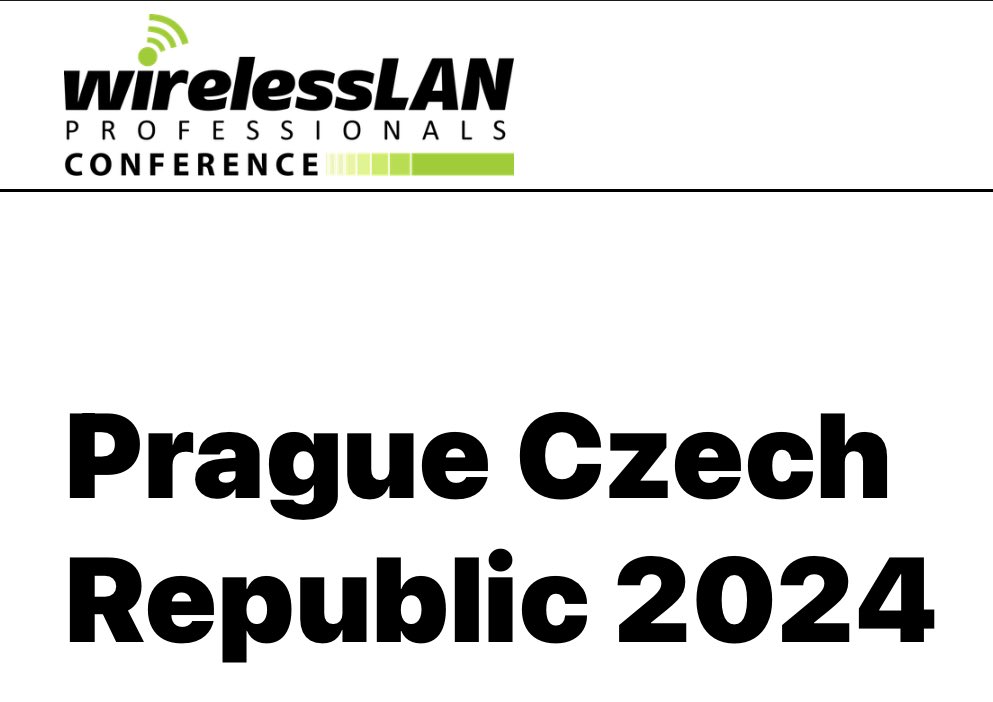 wirelessLAN
PROFESSIONALS
CONFERENCE

Prague Czech Republic 2024